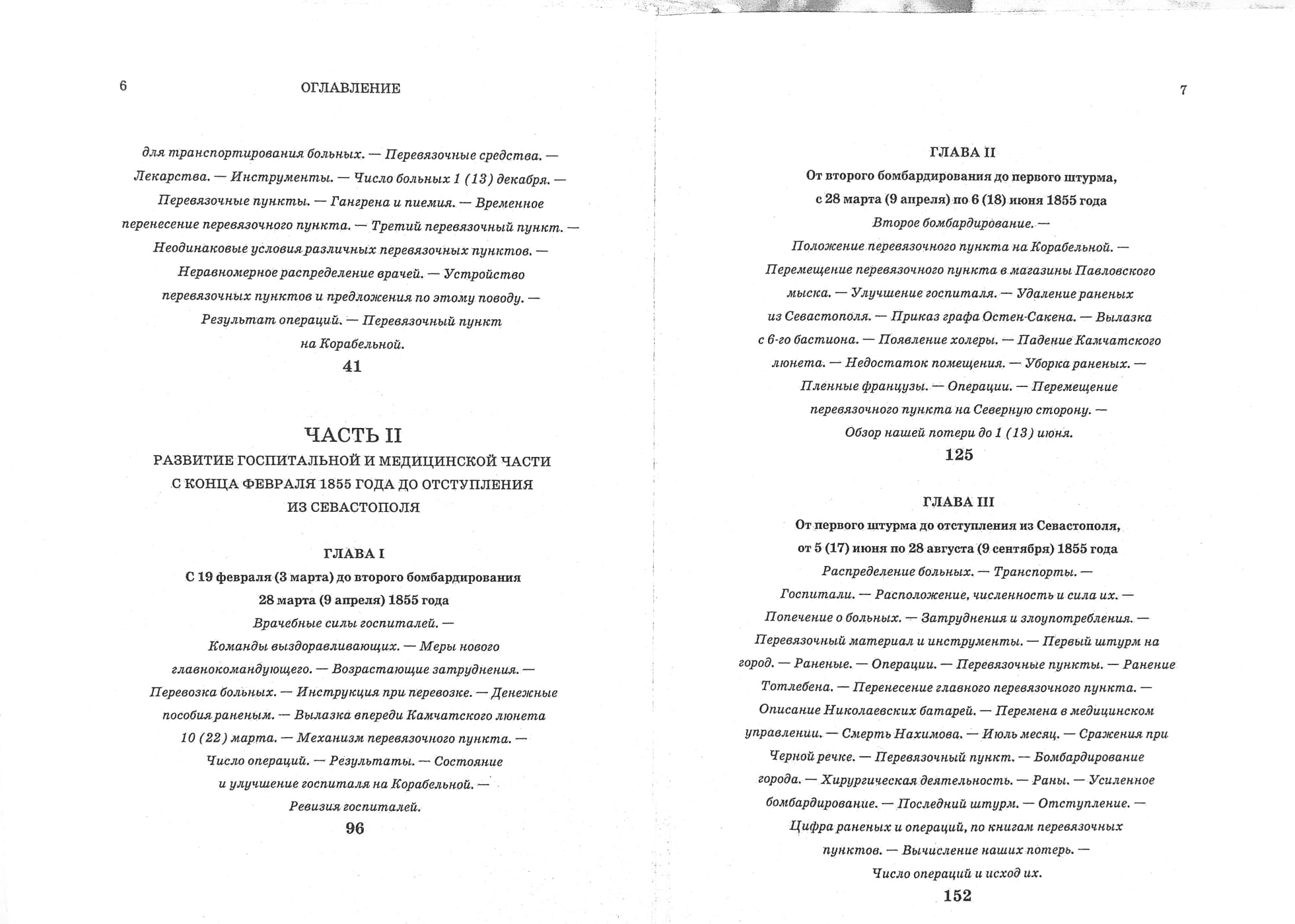 6 ОГЛАВЛЕНИЕ

для транспортирования больных. — Перевязочные средства. — Лекарства. — Инструменты. — Число больных 1 (13) декабря. — Перевязочные пункты. — Гангрена и пиемия. — Временное перенесение перевязочного пункта. — Третий перевязочный пункт. — Неодинаковые условия различных перевязочных пунктов. — Неравномерное распределение врачей. — Устройство перевязочных пунктов и предложения по этому поводу. — Результат операций. — Перевязочный пункт на Корабельной.
41

ЧАСТЬ II
РАЗВИТИЕ ГОСПИТАЛЬНОЙ И МЕДИЦИНСКОЙ ЧАСТИ С КОНЦА ФЕВРАЛЯ 1855 ГОДА ДО ОТСТУПЛЕНИЯ ИЗ СЕВАСТОПОЛЯ

ГЛАВА I
С 19 февраля (3 марта) до второго бомбардирования 28 марта (9 апреля) 1855 года
Врачебные силы госпиталей. — Команды выздоравливающих. — Меры нового главнокомандующего. — Возрастающие затруднения. — Перевозка больных. — Инструкция при перевозке. — Денежные пособия раненым. — Вылазка впереди Камчатского люнета 10 (22) марта. — Механизм перевязочного пункта. — Число операций. — Результаты. — Состояние и улучшение госпиталя на Корабельной. — Ревизия госпиталей.
96

7

ГЛАВА II
От второго бомбардирования до первого штурма, с 28 марта (9 апреля) по 6 (18) июня 1855 года
Второе бомбардирование. — Положение перевязочного пункта на Корабельной. — Перемещение перевязочного пункта в магазины Павловского мыска. — Улучшение госпиталя. — Удаление раненых из Севастополя. — Приказ графа Остен-Сакена. — Вылазка с 6-го бастиона. — Появление холеры. — Падение Камчатского люнета. — Недостаток помещения. — Уборка раненых. — Пленные французы. — Операции. — Перемещение перевязочного пункта на Северную сторону. — Обзор нашей потери до 1 (13) июня.
125

ГЛАВА III
От первого штурма до отступления из Севастополя, от 5 (17) июня по 28 августа (9 сентября) 1855 года
Распределение больных. — Транспорты. — Госпитали. — Расположение, численность и сила их. — Попечение о больных. — Затруднения и злоупотребления. — Перевязочный материал и инструменты. — Первый штурм на город. — Раненые. — Операции. — Перевязочные пункты. — Ранение Тотлебена. — Перенесение главного перевязочного пункта. — Описание Николаевских батарей. — Перемена в медицинском управлении. — Смерть Нахимова. — Июль месяц. — Сражения при Черной речке. — Перевязочный пункт. — Бомбардирование города. — Хирургическая деятельность. — Раны. — Усиленное бомбардирование. — Последний штурм. — Отступление. — Цифра раненых и операций, по книгам перевязочных пунктов. — Вычисление наших потерь. — Число операций и исход их.
152